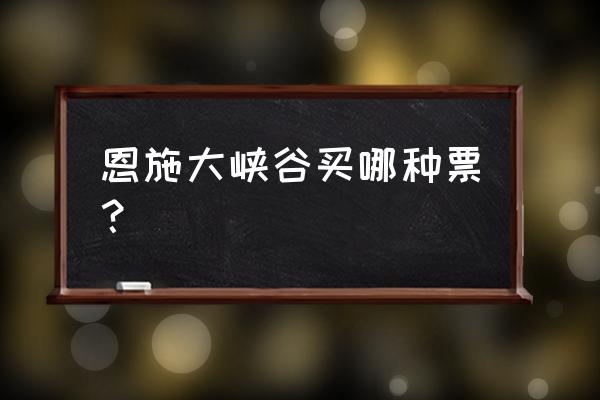 恩施大峡谷买哪种票？